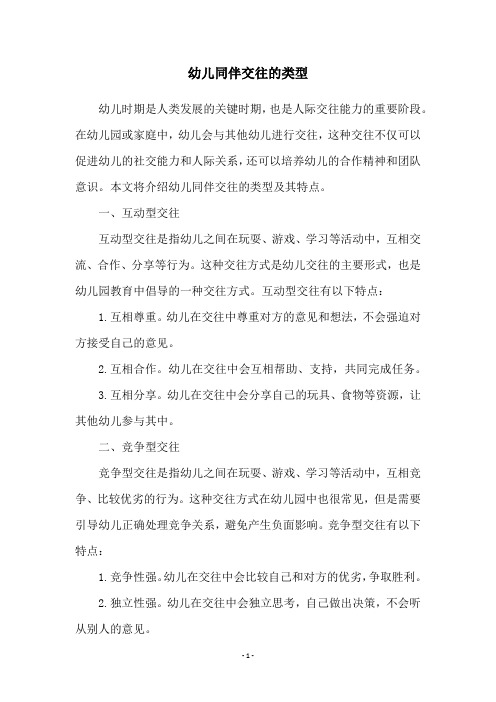 幼儿同伴交往的类型

幼儿时期是人类发展的关键时期，也是人际交往能力的重要阶段。在幼儿园或家庭中，幼儿会与其他幼儿进行交往，这种交往不仅可以促进幼儿的社交能力和人际关系，还可以培养幼儿的合作精神和团队意识。本文将介绍幼儿同伴交往的类型及其特点。

一、互动型交往

互动型交往是指幼儿之间在玩耍、游戏、学习等活动中，互相交流、合作、分享等行为。这种交往方式是幼儿交往的主要形式，也是幼儿园教育中倡导的一种交往方式。互动型交往有以下特点：

1. 互相尊重。幼儿在交往中尊重对方的意见和想法，不会强迫对方接受自己的意见。

2. 互相合作。幼儿在交往中会互相帮助、支持，共同完成任务。

3. 互相分享。幼儿在交往中会分享自己的玩具、食物等资源，让其他幼儿参与其中。

二、竞争型交往

竞争型交往是指幼儿之间在玩耍、游戏、学习等活动中，互相竞争、比较优劣的行为。这种交往方式在幼儿园中也很常见，但是需要引导幼儿正确处理竞争关系，避免产生负面影响。竞争型交往有以下特点：

1. 竞争性强。幼儿在交往中会比较自己和对方的优劣，争取胜利。

2. 独立性强。幼儿在交往中会独立思考，自己做出决策，不会听从别人的意见。

- 1 -